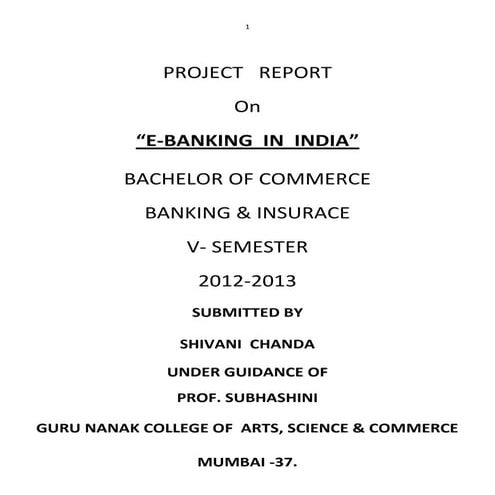 1

PROJECT REPORT

On

"E-BANKING IN INDIA"

BACHELOR OF COMMERCE

BANKING & INSURACE

V- SEMESTER

2012-2013

SUBMITTED BY

SHIVANI CHANDA

UNDER GUIDANCE OF

PROF. SUBHASHINI

GURU NANAK COLLEGE OF ARTS, SCIENCE & COMMERCE

MUMBAI -37.